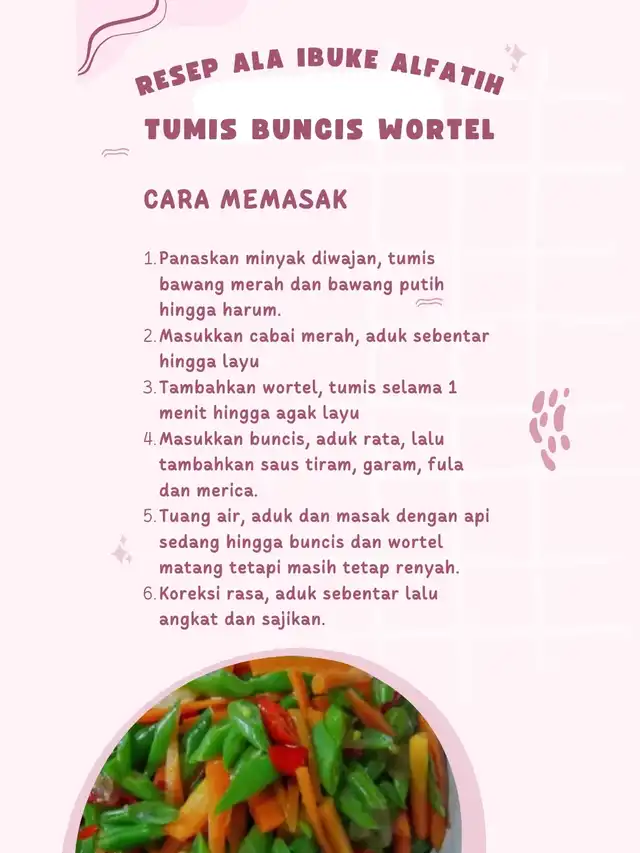 RESEP ALA IBUKE ALFATIH

TUMIS BUNCIS WORTEL

CARA MEMASAK

1. Panaskan minyak diwajan, tumis bawang merah dan bawang putih hingga harum.
2. Masukkan cabai merah, aduk sebentar hingga layu
3. Tambahkan wortel, tumis selama 1 menit hingga agak layu
4. Masukkan buncis, aduk rata, lalu tambahkan saus tiram, garam, fula dan merica.
5. Tuang air, aduk dan masak dengan api sedang hingga buncis dan wortel matang tetapi masih tetap renyah.
6. Koreksi rasa, aduk sebentar lalu angkat dan sajikan.